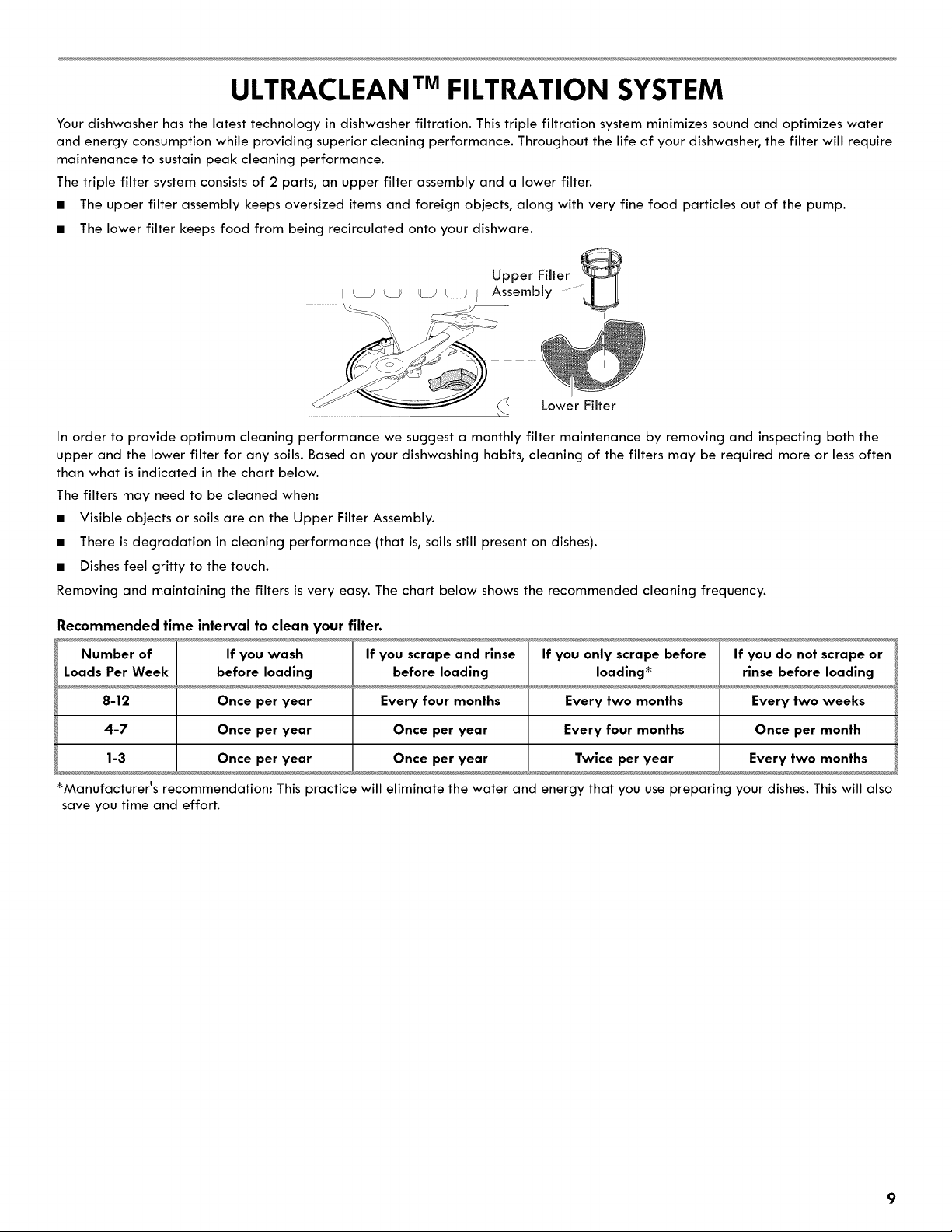 ULTRACLEAN™ FILTRATION SYSTEM

Your dishwasher has the latest technology in dishwasher filtration. This triple filtration system minimizes sound and optimizes water and energy consumption while providing superior cleaning performance. Throughout the life of your dishwasher, the filter will require maintenance to sustain peak cleaning performance.

The triple filter system consists of 2 parts, an upper filter assembly and a lower filter.

■ The upper filter assembly keeps oversized items and foreign objects, along with very fine food particles out of the pump.

■ The lower filter keeps food from being recirculated onto your dishware.

Upper Filter Assembly

Lower Filter

In order to provide optimum cleaning performance we suggest a monthly filter maintenance by removing and inspecting both the upper and the lower filter for any soils. Based on your dishwashing habits, cleaning of the filters may be required more or less often than what is indicated in the chart below.

The filters may need to be cleaned when:

■ Visible objects or soils are on the Upper Filter Assembly.

■ There is degradation in cleaning performance (that is, soils still present on dishes).

■ Dishes feel gritty to the touch.

Removing and maintaining the filters is very easy. The chart below shows the recommended cleaning frequency.

Recommended time interval to clean your filter.

| Number of Loads Per Week | If you wash before loading | If you scrape and rinse before loading | If you only scrape before loading* | If you do not scrape or rinse before loading |
|---|---|---|---|---|
| 8-12 | Once per year | Every four months | Every two months | Every two weeks |
| 4-7 | Once per year | Once per year | Every four months | Once per month |
| 1-3 | Once per year | Once per year | Twice per year | Every two months |

*Manufacturer's recommendation: This practice will eliminate the water and energy that you use preparing your dishes. This will also save you time and effort.

9